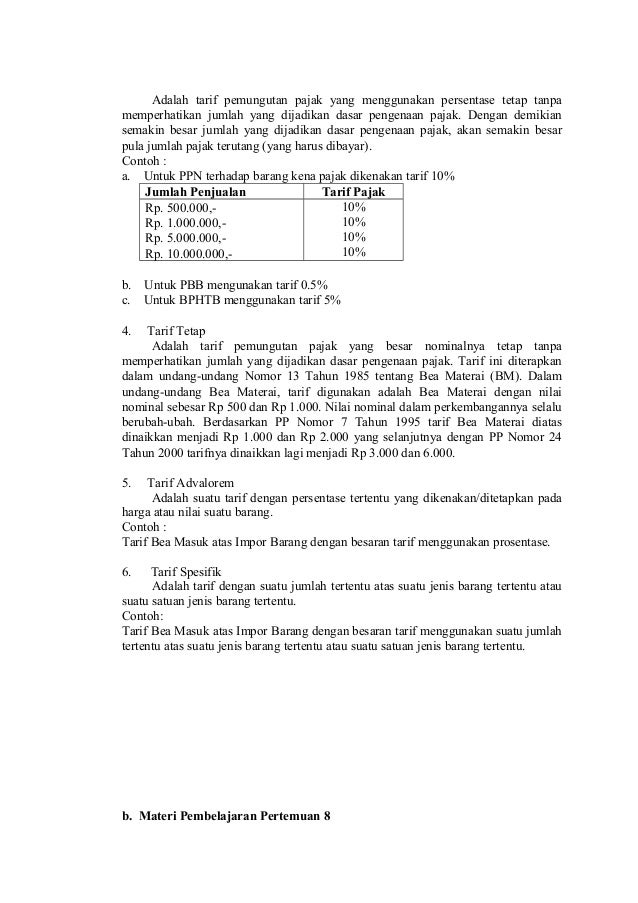 Adalah tarif pemungutan pajak yang menggunakan persentase tetap tanpa memperhatikan jumlah yang dijadikan dasar pengenaan pajak. Dengan demikian semakin besar jumlah yang dijadikan dasar pengenaan pajak, akan semakin besar pula jumlah pajak terutang (yang harus dibayar).
Contoh :
a. Untuk PPN terhadap barang kena pajak dikenakan tarif 10%

| Jumlah Penjualan | Tarif Pajak |
|---|---|
| Rp. 500.000,- | 10% |
| Rp. 1.000.000,- | 10% |
| Rp. 5.000.000,- | 10% |
| Rp. 10.000.000,- | 10% |

b. Untuk PBB mengunakan tarif 0.5%
c. Untuk BPHTB menggunakan tarif 5%

4. Tarif Tetap
Adalah tarif pemungutan pajak yang besar nominalnya tetap tanpa memperhatikan jumlah yang dijadikan dasar pengenaan pajak. Tarif ini diterapkan dalam undang-undang Nomor 13 Tahun 1985 tentang Bea Materai (BM). Dalam undang-undang Bea Materai, tarif digunakan adalah Bea Materai dengan nilai nominal sebesar Rp 500 dan Rp 1.000. Nilai nominal dalam perkembangannya selalu berubah-ubah. Berdasarkan PP Nomor 7 Tahun 1995 tarif Bea Materai diatas dinaikkan menjadi Rp 1.000 dan Rp 2.000 yang selanjutnya dengan PP Nomor 24 Tahun 2000 tarifnya dinaikkan lagi menjadi Rp 3.000 dan 6.000.

5. Tarif Advalorem
Adalah suatu tarif dengan persentase tertentu yang dikenakan/ditetapkan pada harga atau nilai suatu barang.
Contoh :
Tarif Bea Masuk atas Impor Barang dengan besaran tarif menggunakan prosentase.

6. Tarif Spesifik
Adalah tarif dengan suatu jumlah tertentu atas suatu jenis barang tertentu atau suatu satuan jenis barang tertentu.
Contoh:
Tarif Bea Masuk atas Impor Barang dengan besaran tarif menggunakan suatu jumlah tertentu atas suatu jenis barang tertentu atau suatu satuan jenis barang tertentu.

b. Materi Pembelajaran Pertemuan 8